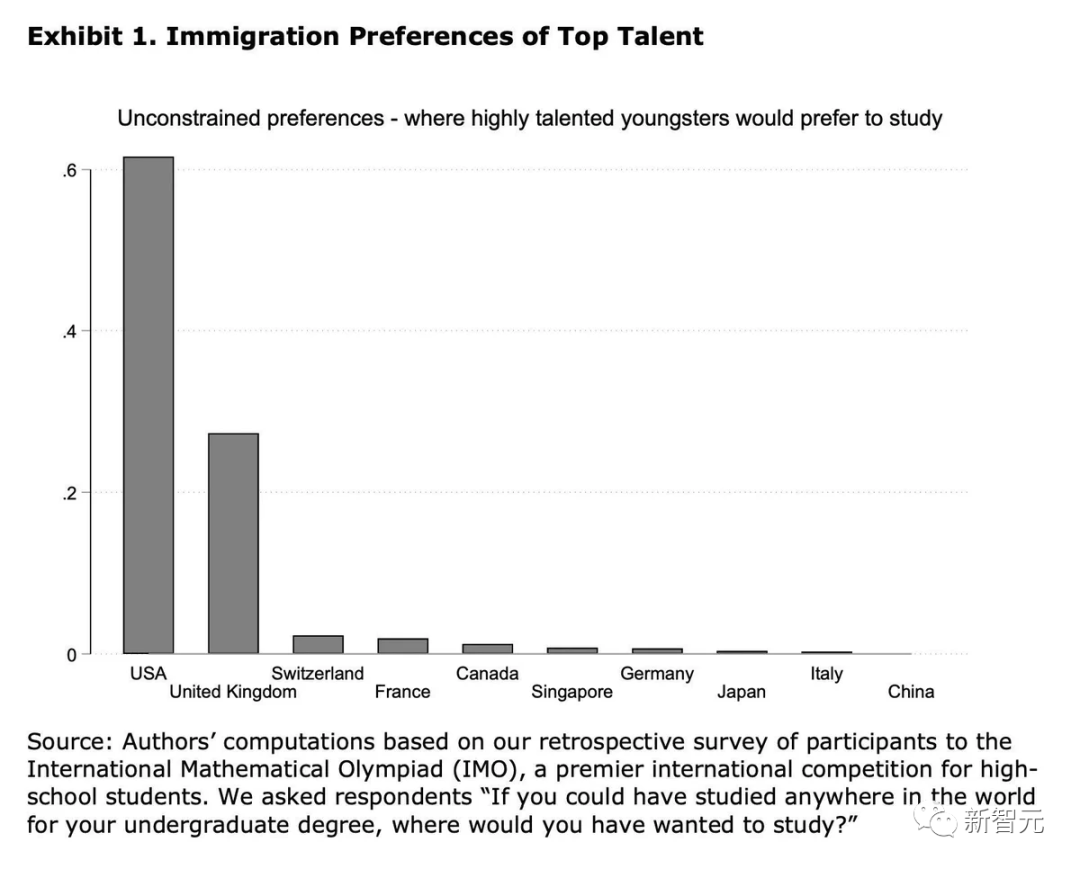 **Exhibit 1. Immigration Preferences of Top Talent**

Unconstrained preferences - where highly talented youngsters would prefer to study

.6
.4
.2
0

USA
United Kingdom
Switzerland
France
Canada
Singapore
Germany
Japan
Italy
China

Source: Authors' computations based on our retrospective survey of participants to the International Mathematical Olympiad (IMO), a premier international competition for high-school students. We asked respondents "If you could have studied anywhere in the world for your undergraduate degree, where would you have wanted to study?"

新智元